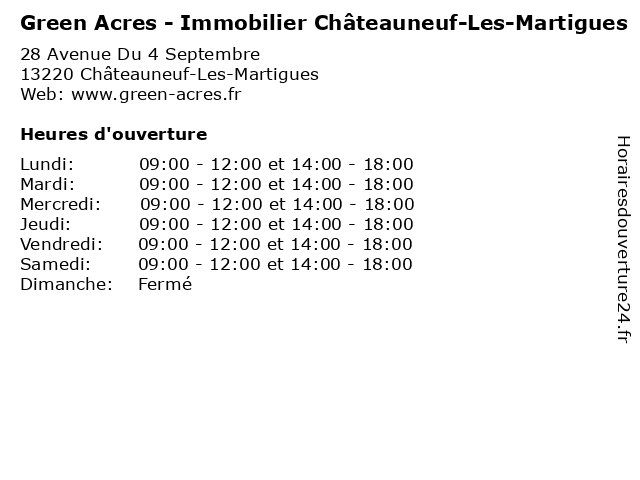 Green Acres - Immobilier Châteauneuf-Les-Martigues
28 Avenue Du 4 Septembre
13220 Châteauneuf-Les-Martigues
Web: www.green-acres.fr

Heures d'ouverture

| | |
|---|---|
| Lundi: | 09:00 - 12:00 et 14:00 - 18:00 |
| Mardi: | 09:00 - 12:00 et 14:00 - 18:00 |
| Mercredi: | 09:00 - 12:00 et 14:00 - 18:00 |
| Jeudi: | 09:00 - 12:00 et 14:00 - 18:00 |
| Vendredi: | 09:00 - 12:00 et 14:00 - 18:00 |
| Samedi: | 09:00 - 12:00 et 14:00 - 18:00 |
| Dimanche: | Fermé |

Horairesdouverture24.fr